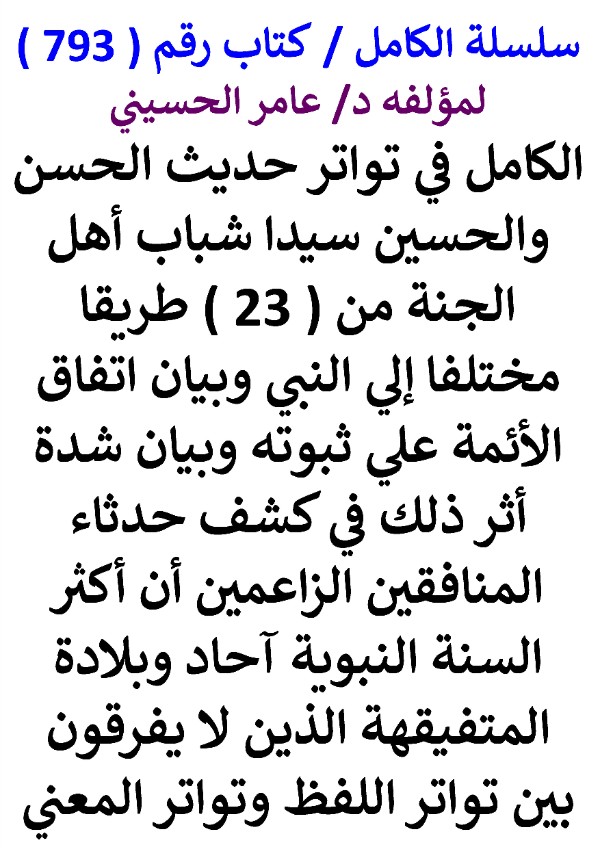 سلسلة الكامل / كتاب رقم ( 793 )
لمؤلفه د/ عامر الحسيني

الكامل في تواتر حديث الحسن والحسين سيدا شباب أهل الجنة من ( 23 ) طريقا مختلفا إلي النبي وبيان اتفاق الأئمة علي ثبوته وبيان شدة أثر ذلك في كشف حدثاء المنافقين الزاعمين أن أكثر السنة النبوية آحاد وبلادة المتفيقهة الذين لا يفرقون بين تواتر اللفظ وتواتر المعني